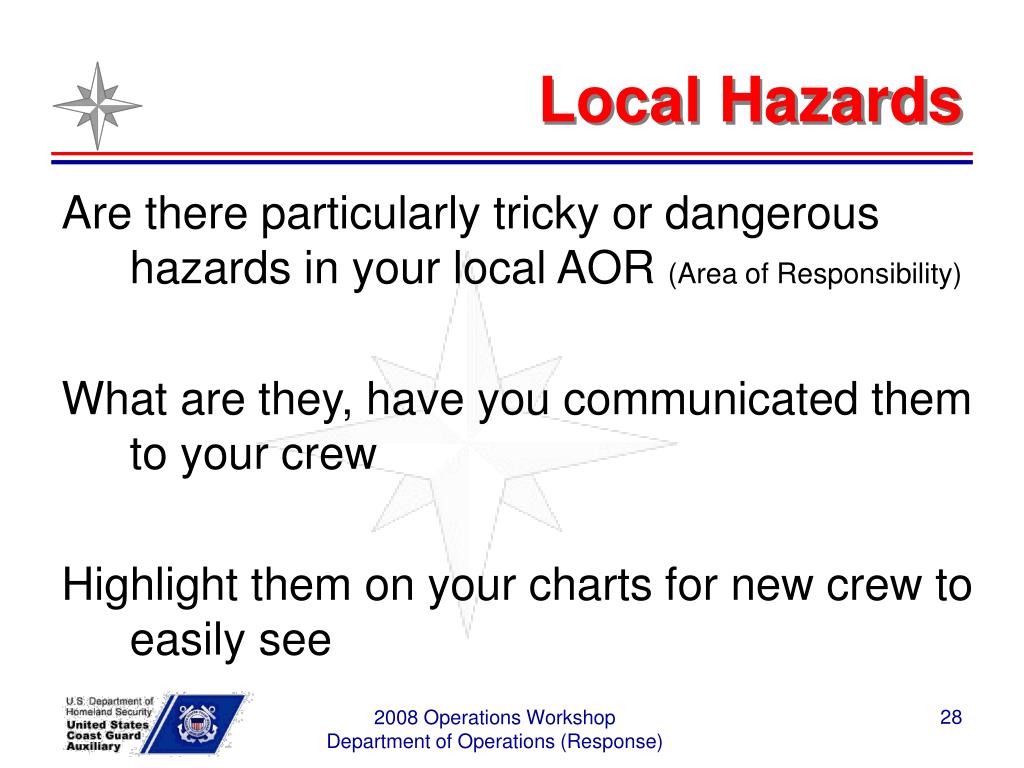 Local Hazards

Are there particularly tricky or dangerous hazards in your local AOR (Area of Responsibility)

What are they, have you communicated them to your crew

Highlight them on your charts for new crew to easily see

U.S. Department of Homeland Security
United States Coast Guard Auxiliary

2008 Operations Workshop
Department of Operations (Response)

28